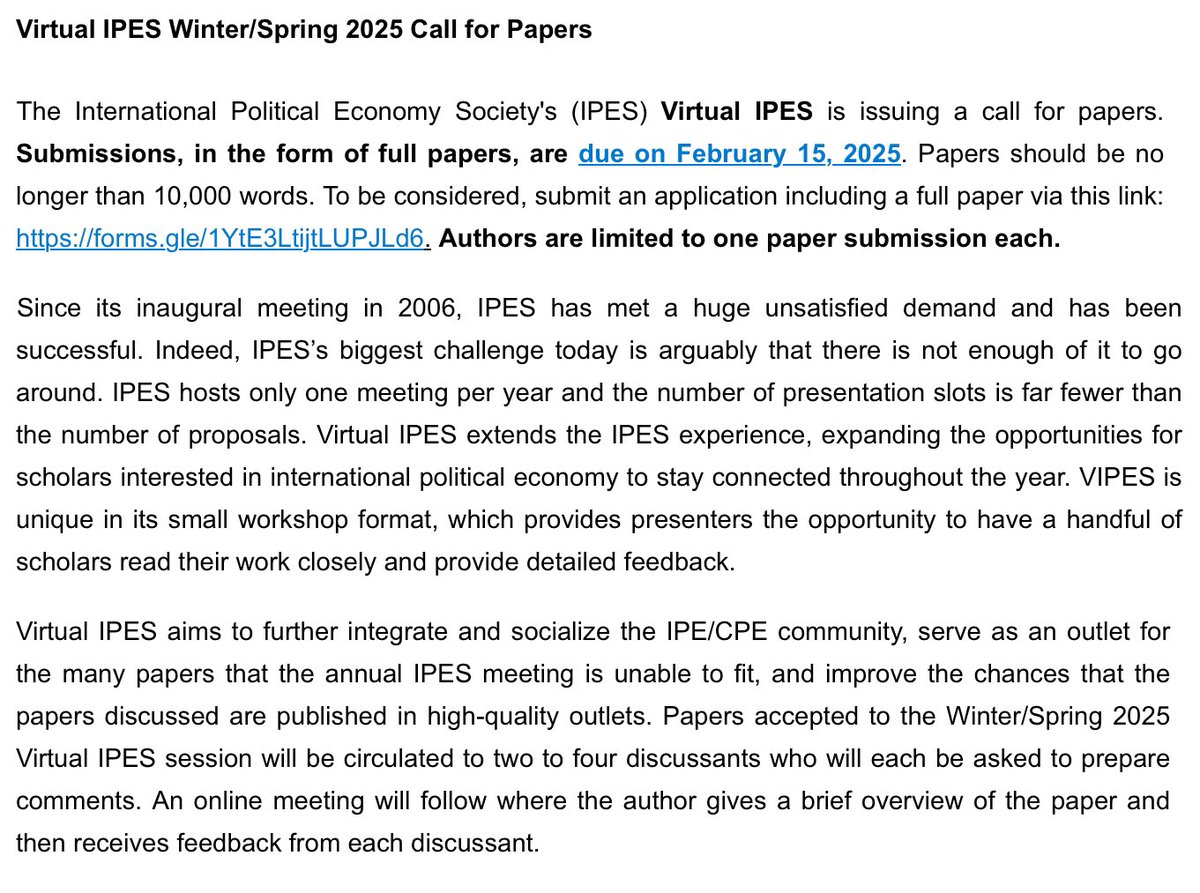 Virtual IPES Winter/Spring 2025 Call for Papers

The International Political Economy Society's (IPES) Virtual IPES is issuing a call for papers. Submissions, in the form of full papers, are due on February 15, 2025. Papers should be no longer than 10,000 words. To be considered, submit an application including a full paper via this link: https://forms.gle/1YtE3LtijtLUPJLd6. Authors are limited to one paper submission each.

Since its inaugural meeting in 2006, IPES has met a huge unsatisfied demand and has been successful. Indeed, IPES's biggest challenge today is arguably that there is not enough of it to go around. IPES hosts only one meeting per year and the number of presentation slots is far fewer than the number of proposals. Virtual IPES extends the IPES experience, expanding the opportunities for scholars interested in international political economy to stay connected throughout the year. VIPES is unique in its small workshop format, which provides presenters the opportunity to have a handful of scholars read their work closely and provide detailed feedback.

Virtual IPES aims to further integrate and socialize the IPE/CPE community, serve as an outlet for the many papers that the annual IPES meeting is unable to fit, and improve the chances that the papers discussed are published in high-quality outlets. Papers accepted to the Winter/Spring 2025 Virtual IPES session will be circulated to two to four discussants who will each be asked to prepare comments. An online meeting will follow where the author gives a brief overview of the paper and then receives feedback from each discussant.